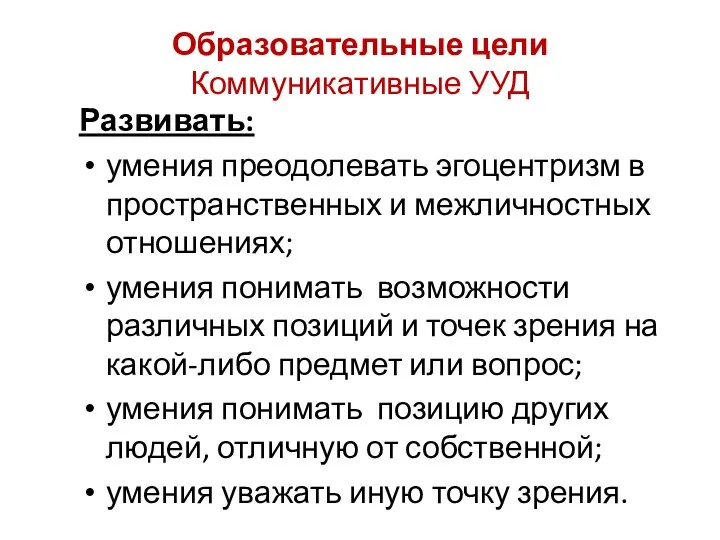 Образовательные цели
Коммуникативные УУД

Развивать:

• умения преодолевать эгоцентризм в пространственных и межличностных отношениях;
• умения понимать возможности различных позиций и точек зрения на какой-либо предмет или вопрос;
• умения понимать позицию других людей, отличную от собственной;
• умения уважать иную точку зрения.